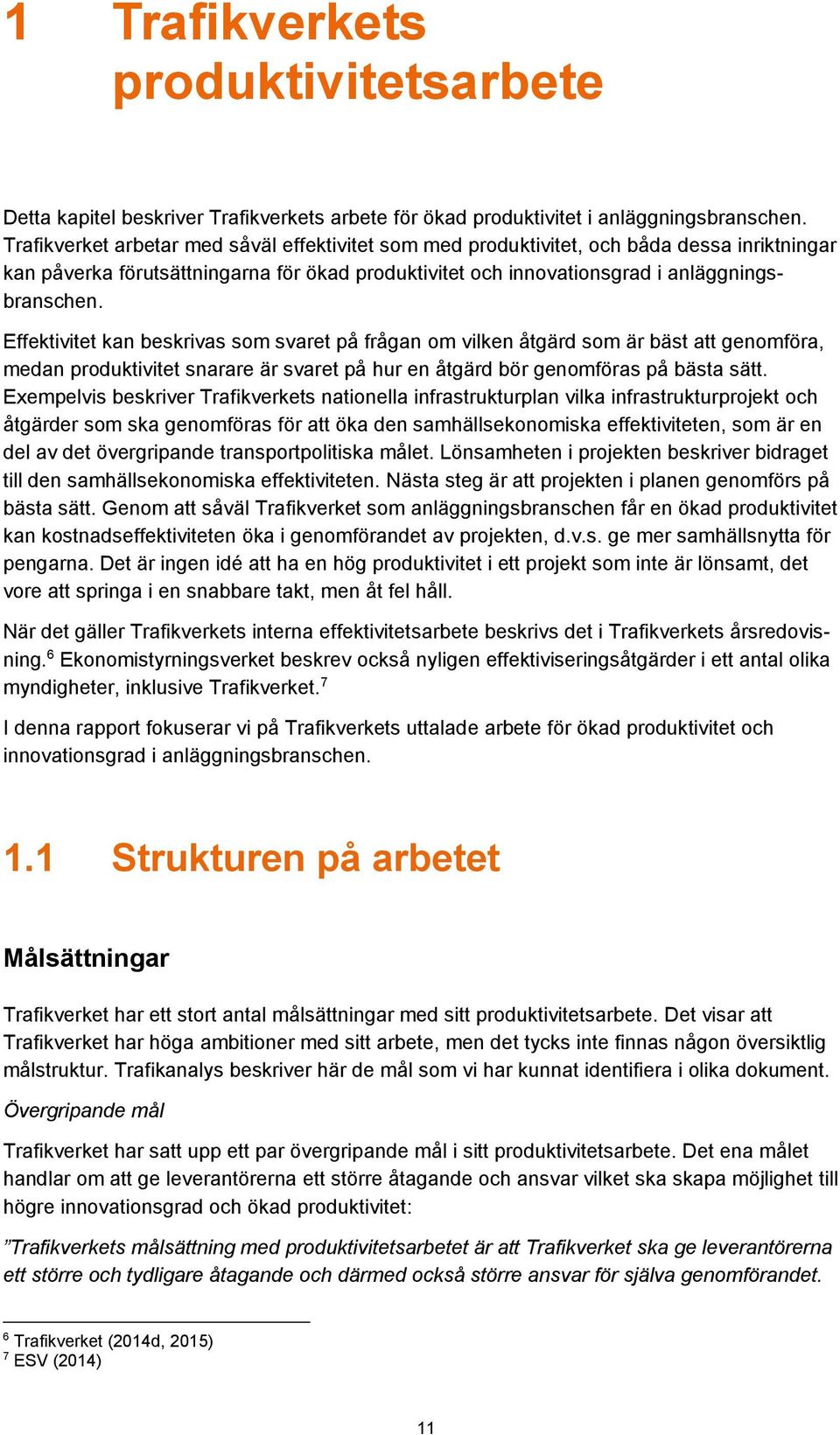 1 Trafikverkets produktivitetsarbete

Detta kapitel beskriver Trafikverkets arbete för ökad produktivitet i anläggningsbranschen. Trafikverket arbetar med såväl effektivitet som med produktivitet, och båda dessa inriktningar kan påverka förutsättningarna för ökad produktivitet och innovationsgrad i anläggningsbranschen.

Effektivitet kan beskrivas som svaret på frågan om vilken åtgärd som är bäst att genomföra, medan produktivitet snarare är svaret på hur en åtgärd bör genomföras på bästa sätt. Exempelvis beskriver Trafikverkets nationella infrastrukturplan vilka infrastrukturprojekt och åtgärder som ska genomföras för att öka den samhällsekonomiska effektiviteten, som är en del av det övergripande transportpolitiska målet. Lönsamheten i projekten beskriver bidraget till den samhällsekonomiska effektiviteten. Nästa steg är att projekten i planen genomförs på bästa sätt. Genom att såväl Trafikverket som anläggningsbranschen får en ökad produktivitet kan kostnadseffektiviteten öka i genomförandet av projekten, d.v.s. ge mer samhällsnytta för pengarna. Det är ingen idé att ha en hög produktivitet i ett projekt som inte är lönsamt, det vore att springa i en snabbare takt, men åt fel håll.

När det gäller Trafikverkets interna effektivitetsarbete beskrivs det i Trafikverkets årsredovisning.$^6$ Ekonomistyrningsverket beskrev också nyligen effektiviseringsåtgärder i ett antal olika myndigheter, inklusive Trafikverket.$^7$

I denna rapport fokuserar vi på Trafikverkets uttalade arbete för ökad produktivitet och innovationsgrad i anläggningsbranschen.

1.1 Strukturen på arbetet

Målsättningar

Trafikverket har ett stort antal målsättningar med sitt produktivitetsarbete. Det visar att Trafikverket har höga ambitioner med sitt arbete, men det tycks inte finnas någon översiktlig målstruktur. Trafikanalys beskriver här de mål som vi har kunnat identifiera i olika dokument.

Övergripande mål

Trafikverket har satt upp ett par övergripande mål i sitt produktivitetsarbete. Det ena målet handlar om att ge leverantörerna ett större åtagande och ansvar vilket ska skapa möjlighet till högre innovationsgrad och ökad produktivitet:

”Trafikverkets målsättning med produktivitetsarbetet är att Trafikverket ska ge leverantörerna ett större och tydligare åtagande och därmed också större ansvar för själva genomförandet.

$^6$ Trafikverket (2014d, 2015)
$^7$ ESV (2014)

11